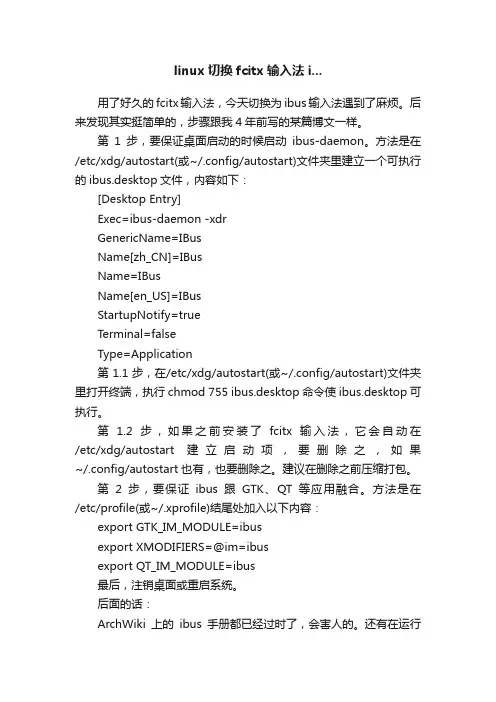 linux 切换 fcitx 输入法 i...

用了好久的 fcitx 输入法，今天切换为 ibus 输入法遇到了麻烦。后来发现其实挺简单的，步骤跟我 4 年前写的某篇博文一样。

第 1 步，要保证桌面启动的时候启动 ibus-daemon。方法是在 /etc/xdg/autostart(或~/.config/autostart)文件夹里建立一个可执行的 ibus.desktop 文件，内容如下：

[Desktop Entry]
Exec=ibus-daemon -xdr
GenericName=IBus
Name[zh_CN]=IBus
Name=IBus
Name[en_US]=IBus
StartupNotify=true
Terminal=false
Type=Application

第 1.1 步，在/etc/xdg/autostart(或~/.config/autostart)文件夹里打开终端，执行 chmod 755 ibus.desktop 命令使 ibus.desktop 可执行。

第 1.2 步，如果之前安装了 fcitx 输入法，它会自动在 /etc/xdg/autostart 建立启动项，要删除之，如果 ~/.config/autostart 也有，也要删除之。建议在删除之前压缩打包。

第 2 步，要保证 ibus 跟 GTK、QT 等应用融合。方法是在 /etc/profile(或~/.xprofile)结尾处加入以下内容：

export GTK_IM_MODULE=ibus
export XMODIFIERS=@im=ibus
export QT_IM_MODULE=ibus

最后，注销桌面或重启系统。

后面的话：

ArchWiki 上的 ibus 手册都已经过时了，会害人的。还有在运行